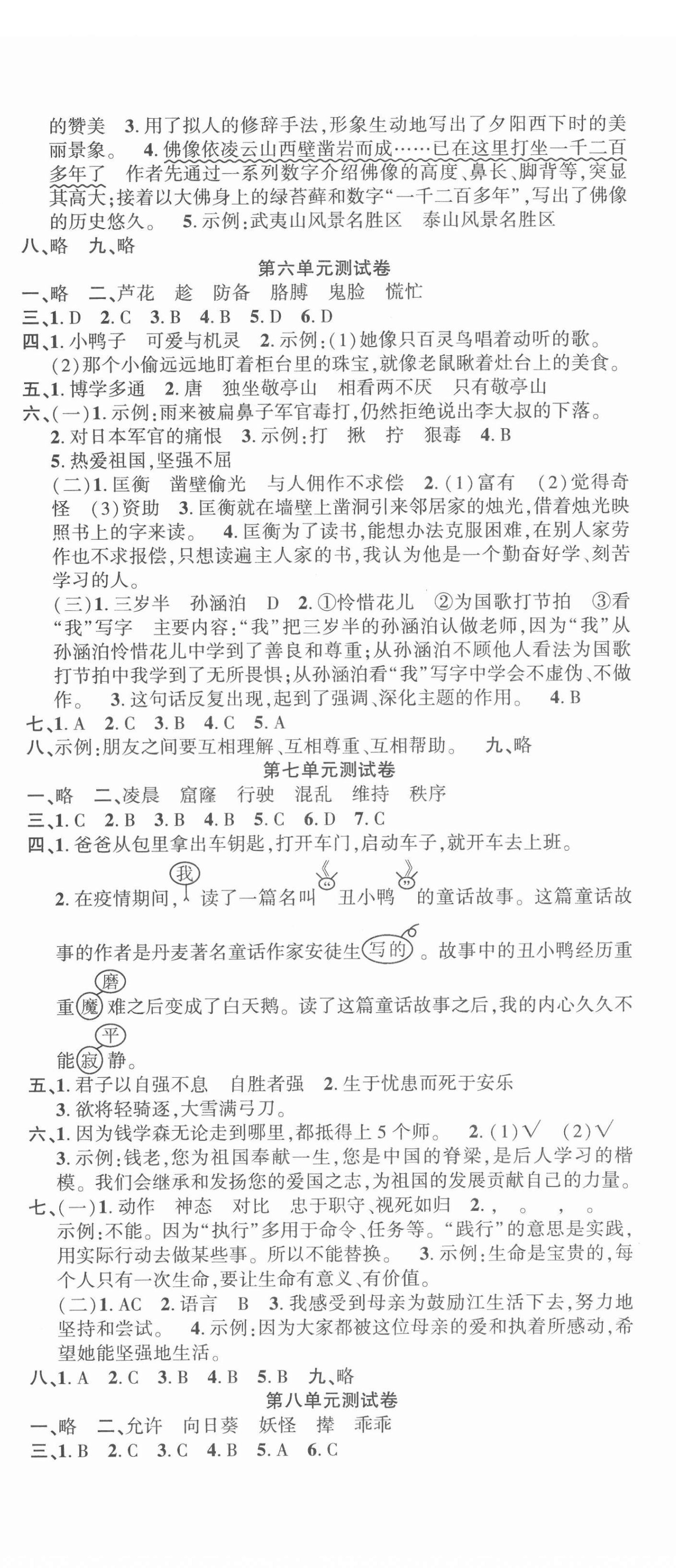 的赞美　3. 用了拟人的修辞手法，形象生动地写出了夕阳西下时的美丽景象。　4. 佛像依凌云山西壁凿岩而成……已在这里打坐一千二百多年了　作者先通过一系列数字介绍佛像的高度、鼻长、脚背等，突显其高大；接着以大佛身上的绿苔藓和数字“一千二百多年”，写出了佛像的历史悠久。　5. 示例：武夷山风景名胜区　泰山风景名胜区

八、略　九、略

第六单元测试卷

一、略　二、芦花　趁　防备　胳膊　鬼脸　慌忙

三、1. D　2. C　3. B　4. B　5. D　6. D

四、1. 小鸭子　可爱与机灵　2. 示例：(1)她像只百灵鸟唱着动听的歌。(2)那个小偷远远地盯着柜台里的珠宝，就像老鼠瞅着灶台上的美食。

五、1. 博学多通　2. 唐　独坐敬亭山　相看两不厌　只有敬亭山

六、(一)1. 示例：雨来被扁鼻子军官毒打，仍然拒绝说出李大叔的下落。
2. 对日本军官的痛恨　3. 示例：打　揪　拧　狠毒　4. B
5. 热爱祖国，坚强不屈
(二)1. 匡衡　凿壁偷光　与人佣作不求偿　2. (1)富有　(2)觉得奇怪　(3)资助　3. 匡衡就在墙壁上凿洞引来邻居家的烛光，借着烛光映照书上的字来读。　4. 匡衡为了读书，能想办法克服困难，在别人家劳作也不求报偿，只想读遍主人家的书，我认为他是一个勤奋好学、刻苦学习的人。
(三)1. 三岁半　孙涵泊　D　2. ①怜惜花儿　②为国歌打节拍　③看“我”写字　主要内容：“我”把三岁半的孙涵泊认做老师，因为“我”从孙涵泊怜惜花儿中学到了善良和尊重；从孙涵泊不顾他人看法为国歌打节拍中我学到了无所畏惧；从孙涵泊看“我”写字中学会不虚伪、不做作。　3. 这句话反复出现，起到了强调、深化主题的作用。　4. B

七、1. A　2. C　3. B　4. C　5. A

八、示例：朋友之间要互相理解、互相尊重、互相帮助。　九、略

第七单元测试卷

一、略　二、凌晨　窟窿　行驶　混乱　维持　秩序

三、1. C　2. B　3. B　4. B　5. C　6. D　7. C

四、1. 爸爸从包里拿出车钥匙，打开车门，启动车子，就开车去上班。
2. 在疫情期间，我读了一篇名叫《丑小鸭》的童话故事。这篇童话故事的作者是丹麦著名童话作家安徒生写的。故事中的丑小鸭经历重重魔磨难之后变成了白天鹅。读了这篇童话故事之后，我的内心久久不能寂平静。

五、1. 君子以自强不息　自胜者强　2. 生于忧患而死于安乐
3. 欲将轻骑逐，大雪满弓刀。

六、1. 因为钱学森无论走到哪里，都抵得上5个师。　2. (1)√　(2)√
3. 示例：钱老，您为祖国奉献一生，您是中国的脊梁，是后人学习的楷模。我们会继承和发扬您的爱国之志，为祖国的发展贡献自己的力量。

七、(一)1. 动作　神态　对比　忠于职守、视死如归　2. ，　。　，　。
示例：不能。因为“执行”多用于命令、任务等。“践行”的意思是实践，用实际行动去做某些事。所以不能替换。　3. 示例：生命是宝贵的，每个人只有一次生命，要让生命有意义、有价值。
(二)1. AC　2. 语言　B　3. 我感受到母亲为鼓励江生活下去，努力地坚持和尝试。　4. 示例：因为大家都被这位母亲的爱和执着所感动，希望她能坚强地生活。

八、1. A　2. C　3. B　4. B　5. B　九、略

第八单元测试卷

一、略　二、允许　向日葵　妖怪　撵　乖乖

三、1. B　2. C　3. C　4. B　5. A　6. C